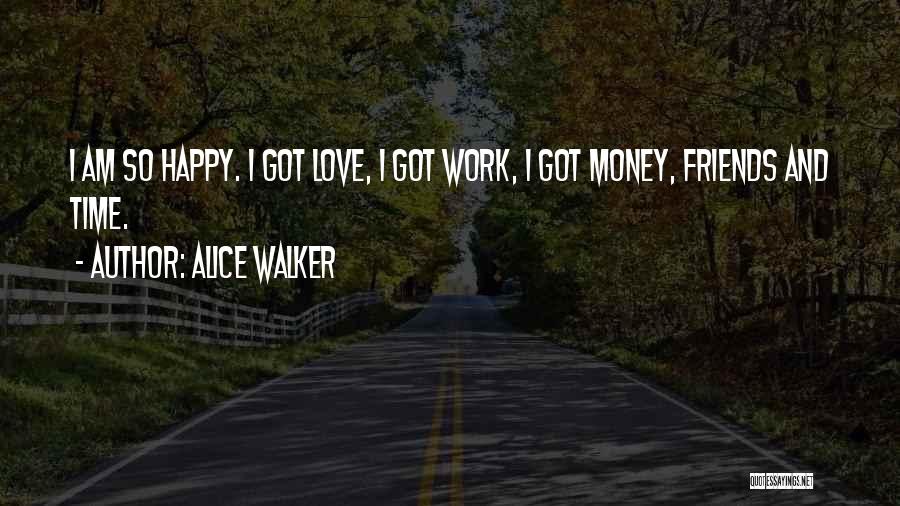 I AM SO HAPPY. I GOT LOVE, I GOT WORK, I GOT MONEY, FRIENDS AND TIME.

- AUTHOR: ALICE WALKER

QUOTESSAYINGS.NET